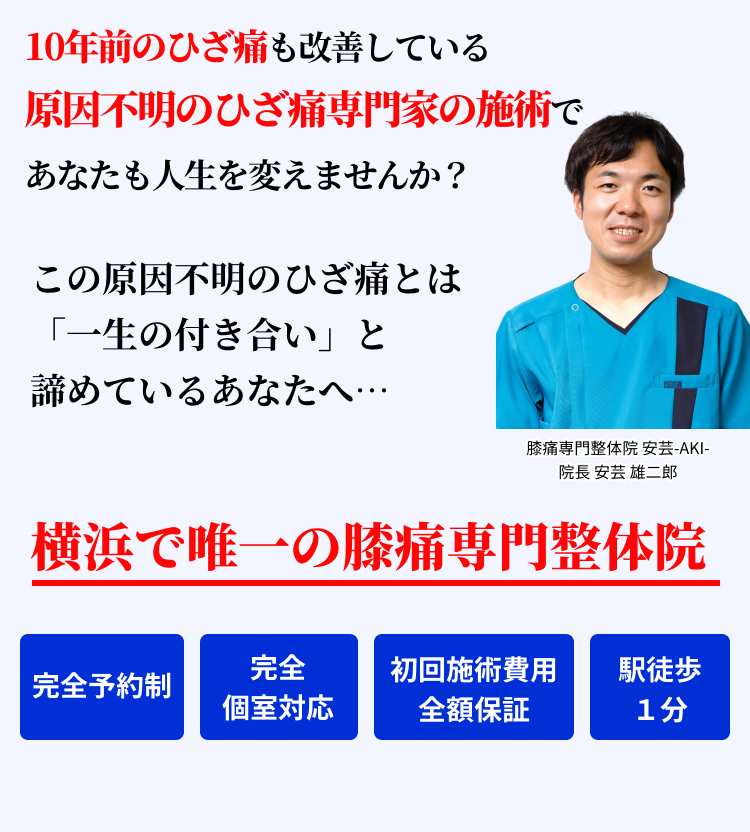 10年前のひざ痛も改善している
原因不明のひざ痛専門家の施術で
あなたも人生を変えませんか？

この原因不明のひざ痛とは
「一生の付き合い」と
諦めているあなたへ…

膝痛専門整体院 安芸-AKI-
院長 安芸 雄二郎

横浜で唯一の膝痛専門整体院

完全予約制

完全
個室対応

初回施術費用
全額保証

駅徒歩
１分